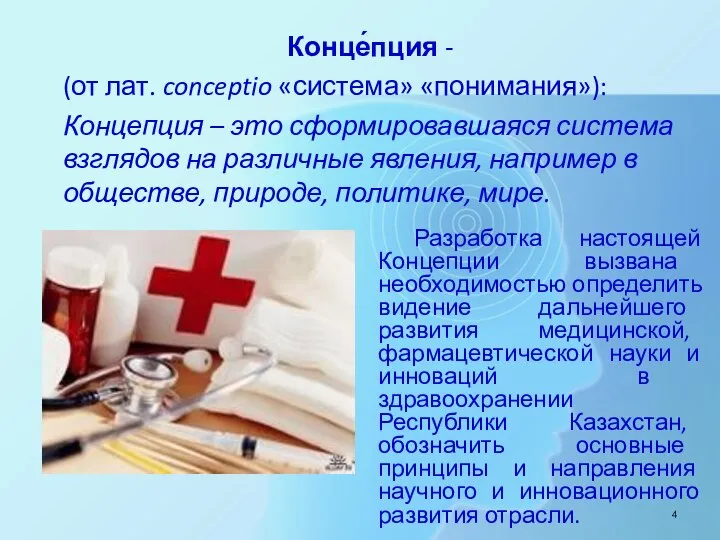 Конце́пция -

(от лат. conceptio «система» «понимания»):

Концепция – это сформировавшаяся система взглядов на различные явления, например в обществе, природе, политике, мире.

Разработка настоящей Концепции вызвана необходимостью определить видение дальнейшего развития медицинской, фармацевтической науки и инноваций в здравоохранении Республики Казахстан, обозначить основные принципы и направления научного и инновационного развития отрасли.

4